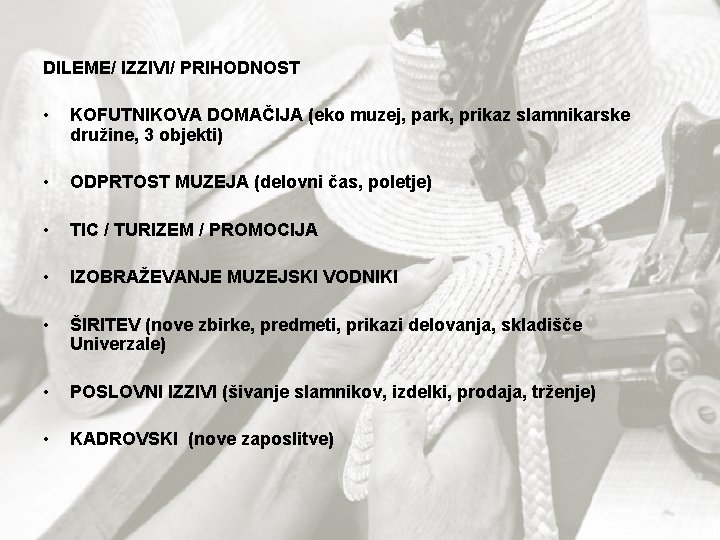 DILEME/ IZZIVI/ PRIHODNOST

• KOFUTNIKOVA DOMAČIJA (eko muzej, park, prikaz slamnikarske družine, 3 objekti)

• ODPRTOST MUZEJA (delovni čas, poletje)

• TIC / TURIZEM / PROMOCIJA

• IZOBRAŽEVANJE MUZEJSKI VODNIKI

• ŠIRITEV (nove zbirke, predmeti, prikazi delovanja, skladišče Univerzale)

• POSLOVNI IZZIVI (šivanje slamnikov, izdelki, prodaja, trženje)

• KADROVSKI (nove zaposlitve)